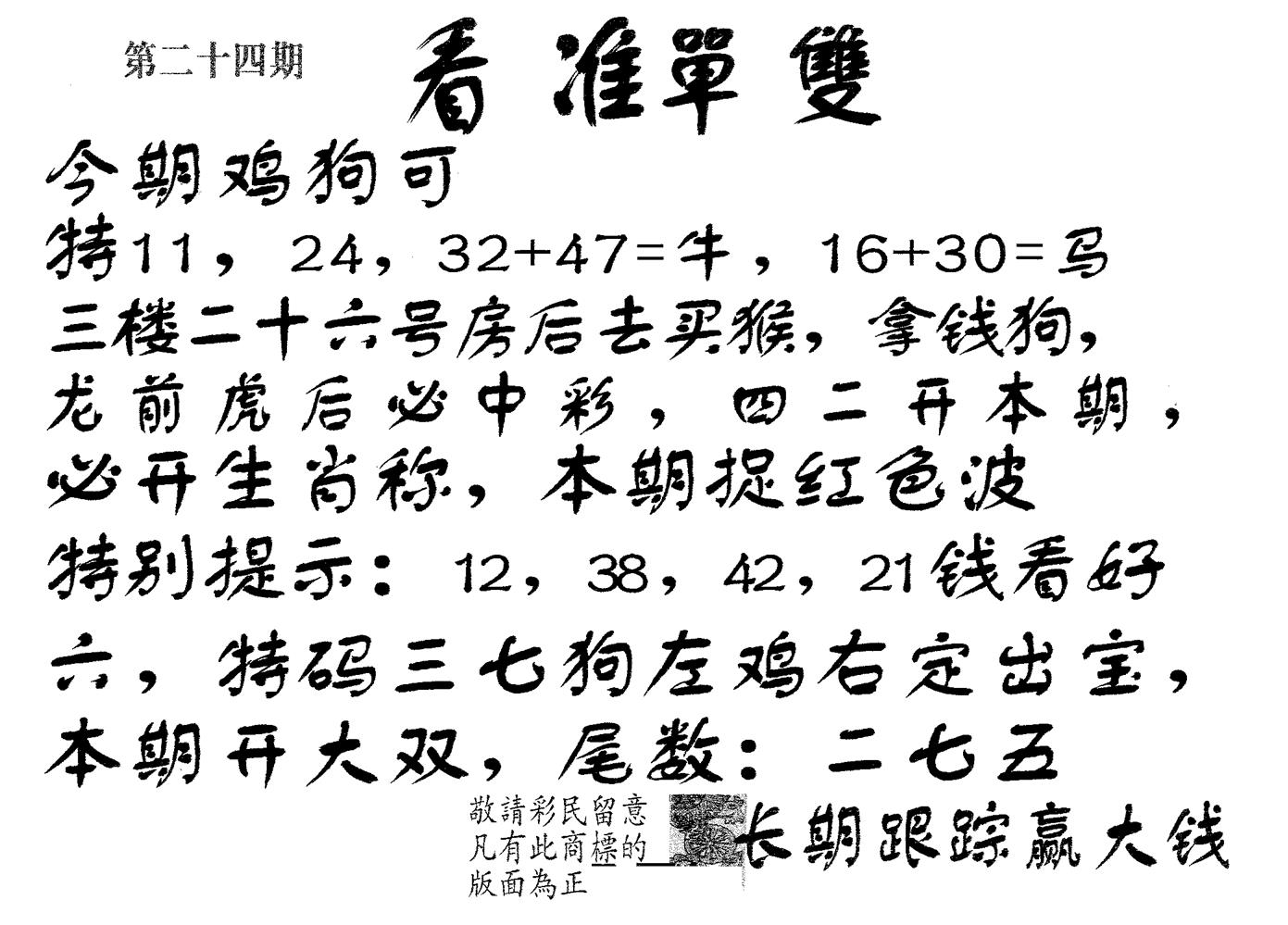 第二十四期

看准單雙

今期鸡狗可

特11，24，32+47=牛，16+30=马

三楼二十六号房后去买猴，拿钱狗，

龙前虎后必中彩，四二开本期，

必开生肖称，本期捉红色波

特别提示：12，38，42，21钱看好

六，特码三七狗左鸡右定出宝，

本期开大双，尾数：二七五

敬請彩民留意
凡有此商標的
版面為正

长期跟踪赢大钱